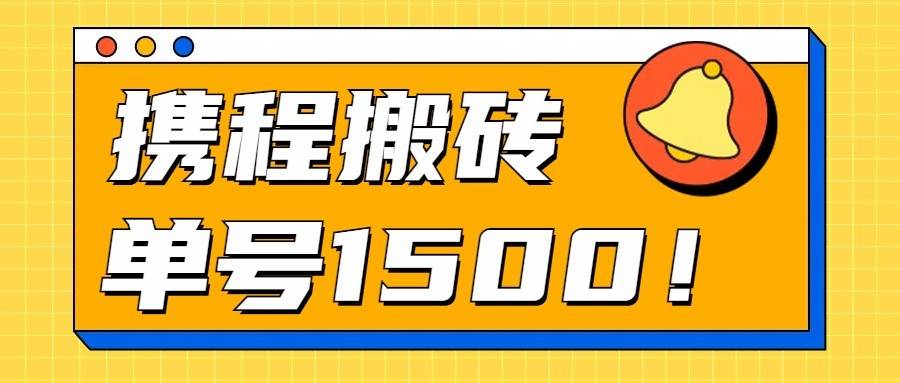 携程搬砖

单号1500！